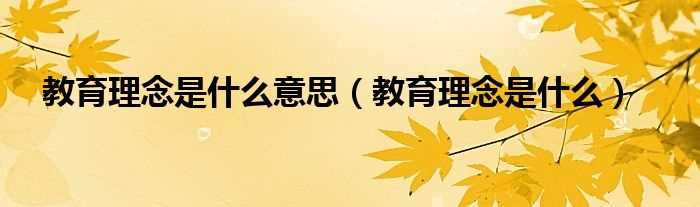 教育理念是什么意思（教育理念是什么）